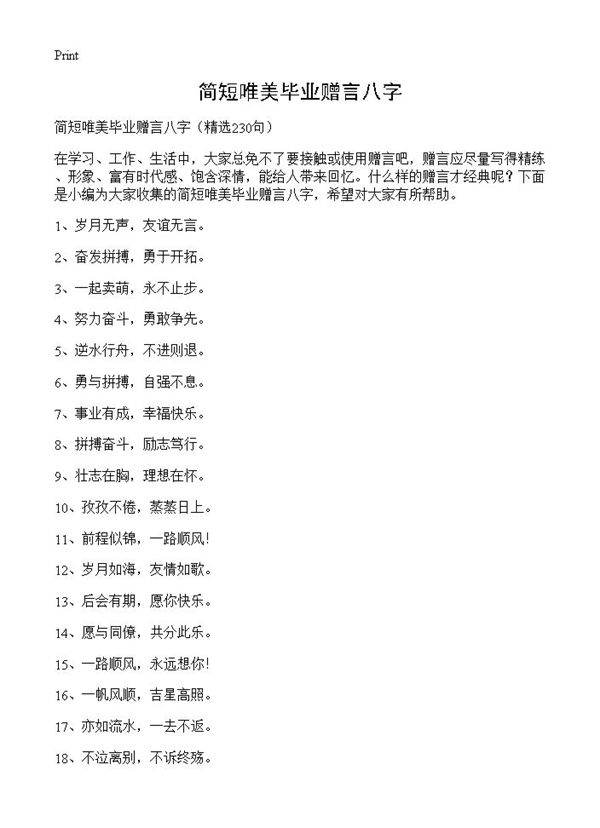 Print

简短唯美毕业赠言八字

简短唯美毕业赠言八字（精选230句）

在学习、工作、生活中，大家总免不了要接触或使用赠言吧，赠言应尽量写得精练、形象、富有时代感、饱含深情，能给人带来回忆。什么样的赠言才经典呢？下面是小编为大家收集的简短唯美毕业赠言八字，希望对大家有所帮助。

1、岁月无声，友谊无言。

2、奋发拼搏，勇于开拓。

3、一起卖萌，永不止步。

4、努力奋斗，勇敢争先。

5、逆水行舟，不进则退。

6、勇与拼搏，自强不息。

7、事业有成，幸福快乐。

8、拼搏奋斗，励志笃行。

9、壮志在胸，理想在怀。

10、孜孜不倦，蒸蒸日上。

11、前程似锦，一路顺风！

12、岁月如海，友情如歌。

13、后会有期，愿你快乐。

14、愿与同僚，共分此乐。

15、一路顺风，永远想你！

16、一帆风顺，吉星高照。

17、亦如流水，一去不返。

18、不泣离别，不诉终殇。